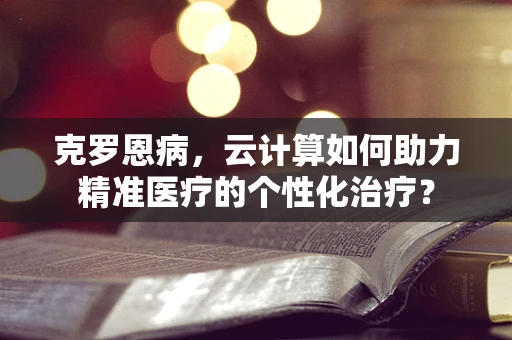 克罗恩病，云计算如何助力精准医疗的个性化治疗？